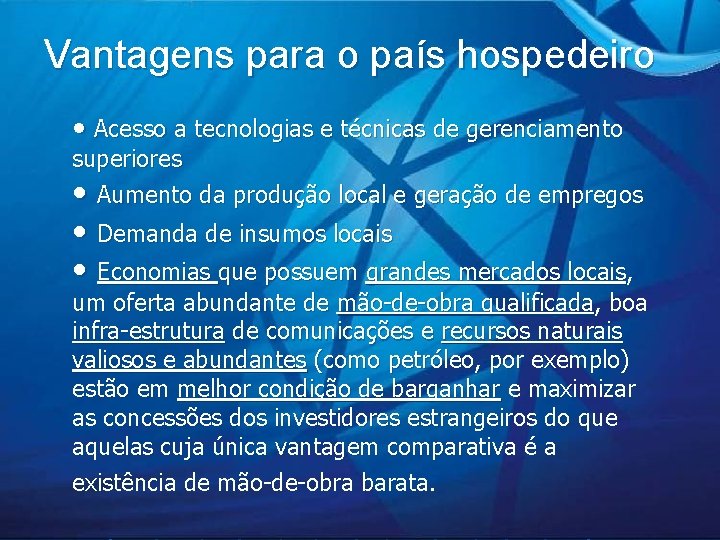 Vantagens para o país hospedeiro

• Acesso a tecnologias e técnicas de gerenciamento superiores

• Aumento da produção local e geração de empregos

• Demanda de insumos locais

• Economias que possuem grandes mercados locais, um oferta abundante de mão-de-obra qualificada, boa infra-estrutura de comunicações e recursos naturais valiosos e abundantes (como petróleo, por exemplo) estão em melhor condição de barganhar e maximizar as concessões dos investidores estrangeiros do que aquelas cuja única vantagem comparativa é a existência de mão-de-obra barata.